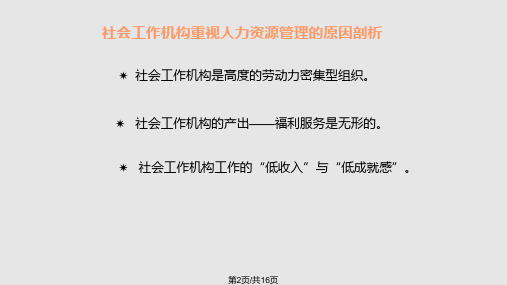 社会工作机构重视人力资源管理的原因剖析

✷ 社会工作机构是高度的劳动力密集型组织。

✷ 社会工作机构的产出——福利服务是无形的。

✷ 社会工作机构工作的“低收入”与“低成就感”。

第2页/共16页